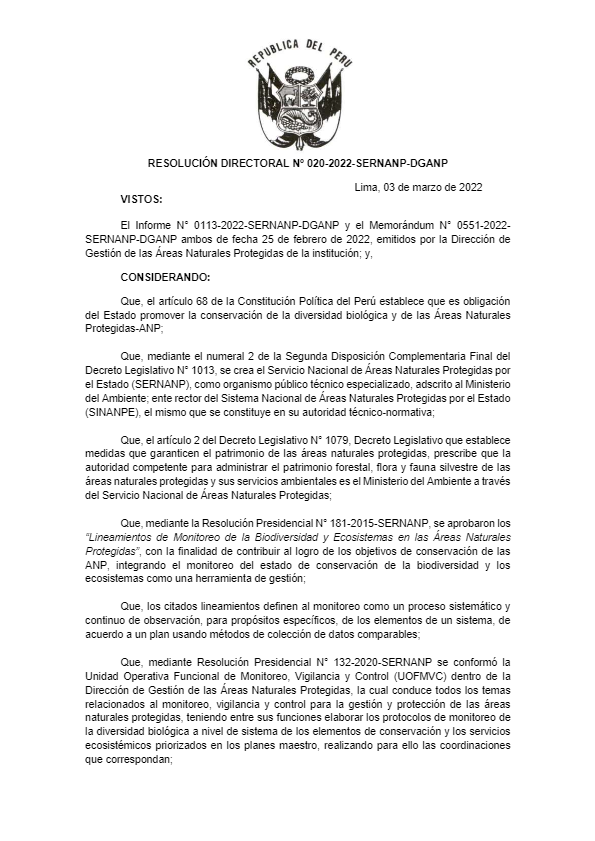 REPUBLICA DEL PERU

RESOLUCIÓN DIRECTORAL N° 020-2022-SERNANP-DGANP

Lima, 03 de marzo de 2022

VISTOS:

El Informe N° 0113-2022-SERNANP-DGANP y el Memorándum N° 0551-2022-SERNANP-DGANP ambos de fecha 25 de febrero de 2022, emitidos por la Dirección de Gestión de las Áreas Naturales Protegidas de la institución; y,

CONSIDERANDO:

Que, el artículo 68 de la Constitución Política del Perú establece que es obligación del Estado promover la conservación de la diversidad biológica y de las Áreas Naturales Protegidas-ANP;

Que, mediante el numeral 2 de la Segunda Disposición Complementaria Final del Decreto Legislativo N° 1013, se crea el Servicio Nacional de Áreas Naturales Protegidas por el Estado (SERNANP), como organismo público técnico especializado, adscrito al Ministerio del Ambiente; ente rector del Sistema Nacional de Áreas Naturales Protegidas por el Estado (SINANPE), el mismo que se constituye en su autoridad técnico-normativa;

Que, el artículo 2 del Decreto Legislativo N° 1079, Decreto Legislativo que establece medidas que garanticen el patrimonio de las áreas naturales protegidas, prescribe que la autoridad competente para administrar el patrimonio forestal, flora y fauna silvestre de las áreas naturales protegidas y sus servicios ambientales es el Ministerio del Ambiente a través del Servicio Nacional de Áreas Naturales Protegidas;

Que, mediante la Resolución Presidencial N° 181-2015-SERNANP, se aprobaron los "Lineamientos de Monitoreo de la Biodiversidad y Ecosistemas en las Áreas Naturales Protegidas", con la finalidad de contribuir al logro de los objetivos de conservación de las ANP, integrando el monitoreo del estado de conservación de la biodiversidad y los ecosistemas como una herramienta de gestión;

Que, los citados lineamientos definen al monitoreo como un proceso sistemático y continuo de observación, para propósitos específicos, de los elementos de un sistema, de acuerdo a un plan usando métodos de colección de datos comparables;

Que, mediante Resolución Presidencial N° 132-2020-SERNANP se conformó la Unidad Operativa Funcional de Monitoreo, Vigilancia y Control (UOFMVC) dentro de la Dirección de Gestión de las Áreas Naturales Protegidas, la cual conduce todos los temas relacionados al monitoreo, vigilancia y control para la gestión y protección de las áreas naturales protegidas, teniendo entre sus funciones elaborar los protocolos de monitoreo de la diversidad biológica a nivel de sistema de los elementos de conservación y los servicios ecosistémicos priorizados en los planes maestro, realizando para ello las coordinaciones que correspondan;